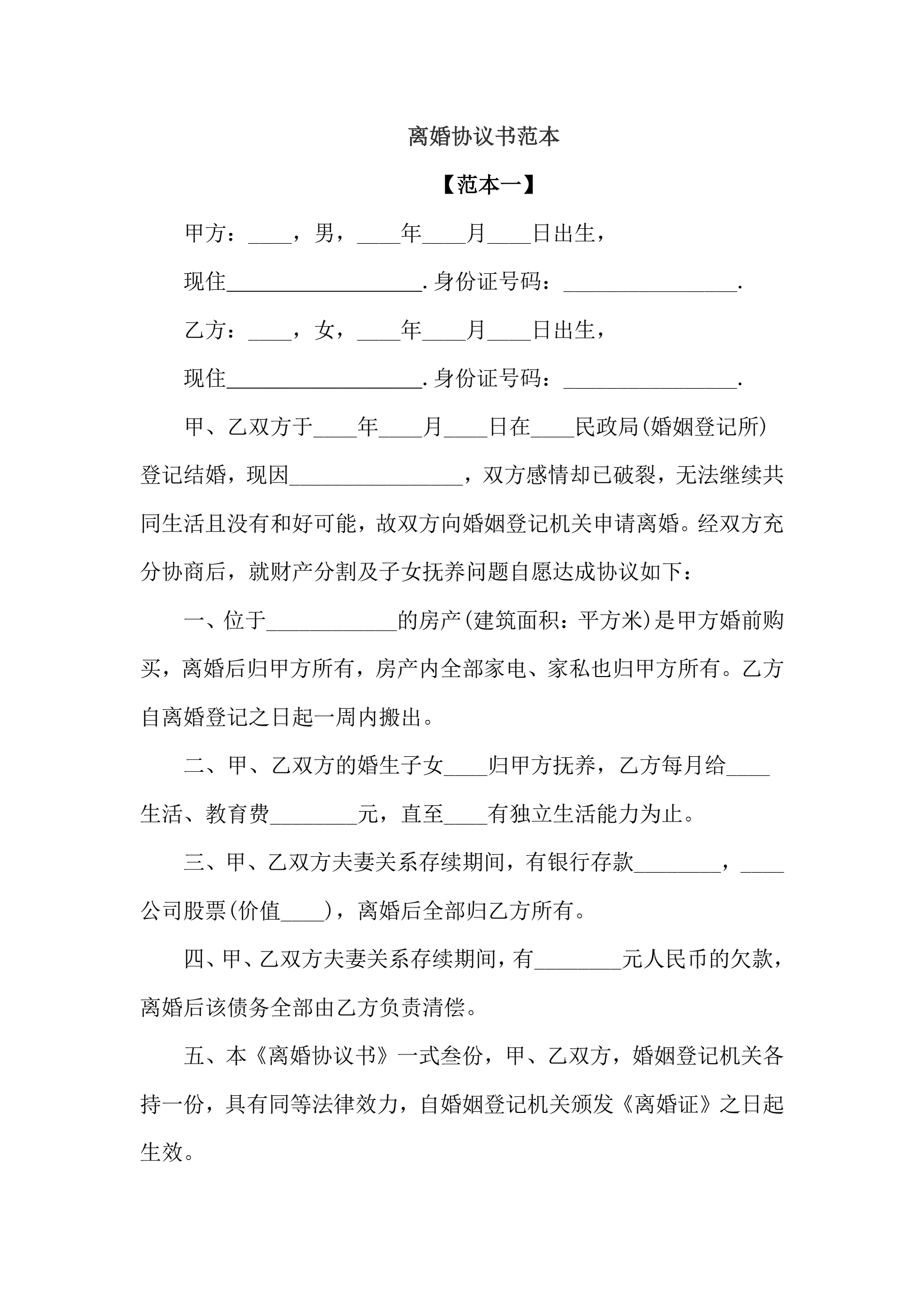 离婚协议书范本

【范本一】

甲方：____，男，____年____月____日出生，

现住__________________.身份证号码：________________.

乙方：____，女，____年____月____日出生，

现住__________________.身份证号码：________________.

甲、乙双方于____年____月____日在____民政局(婚姻登记所)登记结婚，现因________________，双方感情却已破裂，无法继续共同生活且没有和好可能，故双方向婚姻登记机关申请离婚。经双方充分协商后，就财产分割及子女抚养问题自愿达成协议如下：

一、位于____________的房产(建筑面积：平方米)是甲方婚前购买，离婚后归甲方所有，房产内全部家电、家私也归甲方所有。乙方自离婚登记之日起一周内搬出。

二、甲、乙双方的婚生子女____归甲方抚养，乙方每月给____生活、教育费________元，直至____有独立生活能力为止。

三、甲、乙双方夫妻关系存续期间，有银行存款________，____公司股票(价值____)，离婚后全部归乙方所有。

四、甲、乙双方夫妻关系存续期间，有________元人民币的欠款，离婚后该债务全部由乙方负责清偿。

五、本《离婚协议书》一式叁份，甲、乙双方，婚姻登记机关各持一份，具有同等法律效力，自婚姻登记机关颁发《离婚证》之日起生效。